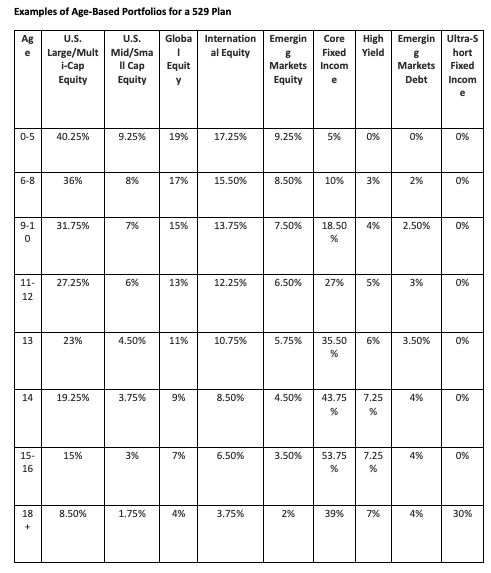 Examples of Age-Based Portfolios for a 529 Plan

| Age | U.S. Large/Multi-Cap Equity | U.S. Mid/Small Cap Equity | Global Equity | International Equity | Emerging Markets Equity | Core Fixed Income | High Yield | Emerging Markets Debt | Ultra-Short Fixed Income |
|---|---|---|---|---|---|---|---|---|---|
| 0-5 | 40.25% | 9.25% | 19% | 17.25% | 9.25% | 5% | 0% | 0% | 0% |
| 6-8 | 36% | 8% | 17% | 15.50% | 8.50% | 10% | 3% | 2% | 0% |
| 9-10 | 31.75% | 7% | 15% | 13.75% | 7.50% | 18.50% | 4% | 2.50% | 0% |
| 11-12 | 27.25% | 6% | 13% | 12.25% | 6.50% | 27% | 5% | 3% | 0% |
| 13 | 23% | 4.50% | 11% | 10.75% | 5.75% | 35.50% | 6% | 3.50% | 0% |
| 14 | 19.25% | 3.75% | 9% | 8.50% | 4.50% | 43.75% | 7.25% | 4% | 0% |
| 15-16 | 15% | 3% | 7% | 6.50% | 3.50% | 53.75% | 7.25% | 4% | 0% |
| 18+ | 8.50% | 1.75% | 4% | 3.75% | 2% | 39% | 7% | 4% | 30% |